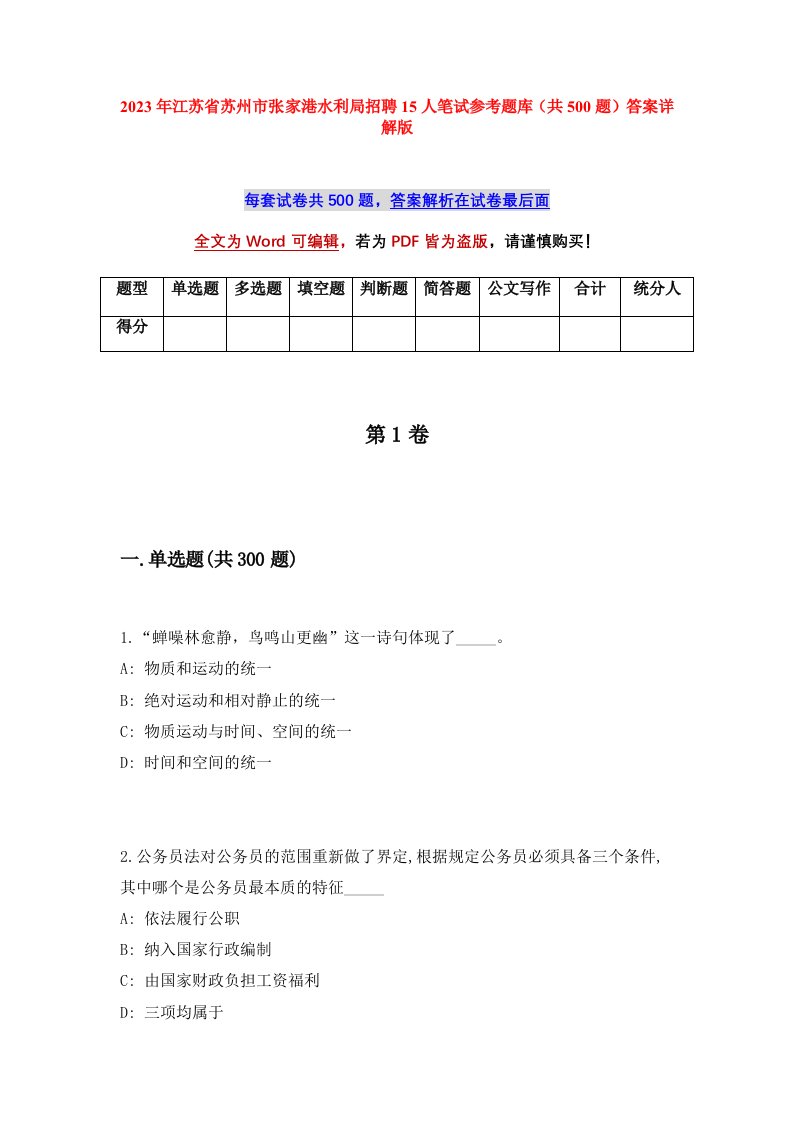 2023年江苏省苏州市张家港水利局招聘15人笔试参考题库（共500题）答案详解版

每套试卷共500题，答案解析在试卷最后面

全文为Word可编辑，若为PDF皆为盗版，请谨慎购买!

| 题型 | 单选题 | 多选题 | 填空题 | 判断题 | 简答题 | 公文写作 | 合计 | 统分人 |
|---|---|---|---|---|---|---|---|---|
| 得分 | | | | | | | | |

第1卷

一.单选题(共300题)

1.“蝉噪林愈静，鸟鸣山更幽”这一诗句体现了_____。
A: 物质和运动的统一
B: 绝对运动和相对静止的统一
C: 物质运动与时间、空间的统一
D: 时间和空间的统一

2.公务员法对公务员的范围重新做了界定,根据规定公务员必须具备三个条件,其中哪个是公务员最本质的特征_____
A: 依法履行公职
B: 纳入国家行政编制
C: 由国家财政负担工资福利
D: 三项均属于